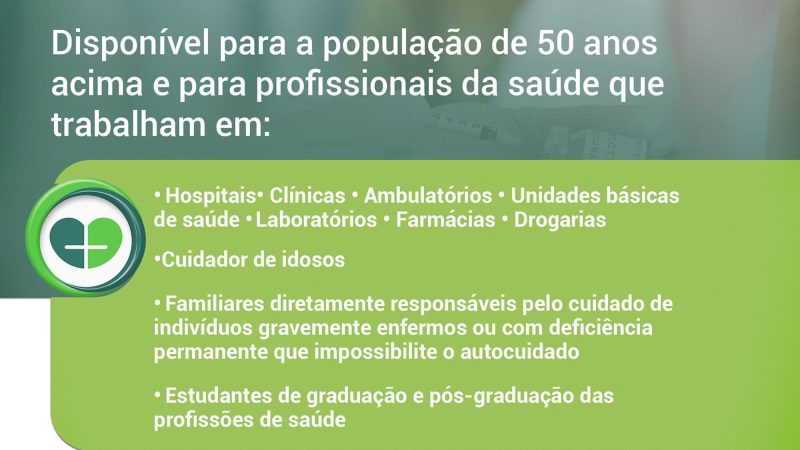 Disponível para a população de 50 anos acima e para profissionais da saúde que trabalham em:

• Hospitais• Clínicas • Ambulatórios • Unidades básicas de saúde • Laboratórios • Farmácias • Drogarias

•Cuidador de idosos

• Familiares diretamente responsáveis pelo cuidado de indivíduos gravemente enfermos ou com deficiência permanente que impossibilite o autocuidado

• Estudantes de graduação e pós-graduação das profissões de saúde